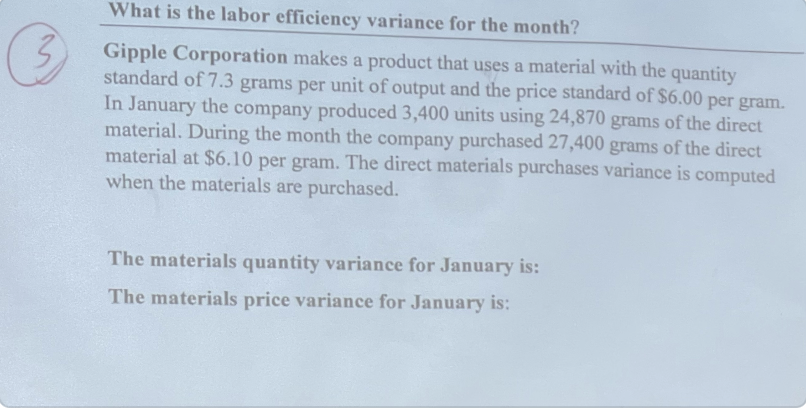 What is the labor efficiency variance for the month?

3

Gipple Corporation makes a product that uses a material with the quantity standard of 7.3 grams per unit of output and the price standard of $6.00 per gram. In January the company produced 3,400 units using 24,870 grams of the direct material. During the month the company purchased 27,400 grams of the direct material at $6.10 per gram. The direct materials purchases variance is computed when the materials are purchased.

The materials quantity variance for January is:

The materials price variance for January is: